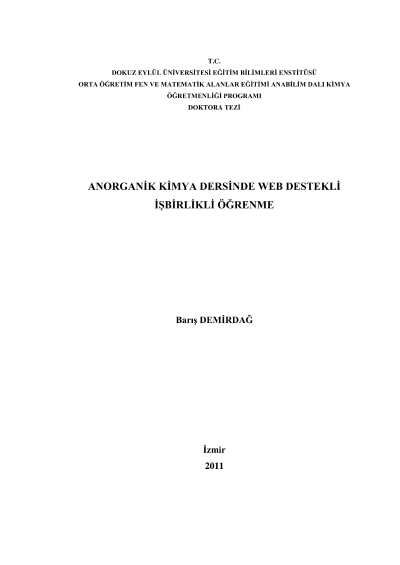 T.C.
DOKUZ EYLÜL ÜNİVERSİTESİ EĞİTİM BİLİMLERİ ENSTİTÜSÜ
ORTA ÖĞRETİM FEN VE MATEMATİK ALANLAR EĞİTİMİ ANABİLİM DALI KİMYA
ÖĞRETMENLİĞİ PROGRAMI
DOKTORA TEZİ

ANORGANİK KİMYA DERSİNDE WEB DESTEKLİ
İŞBİRLİKLİ ÖĞRENME

Barış DEMİRDAĞ

İzmir
2011